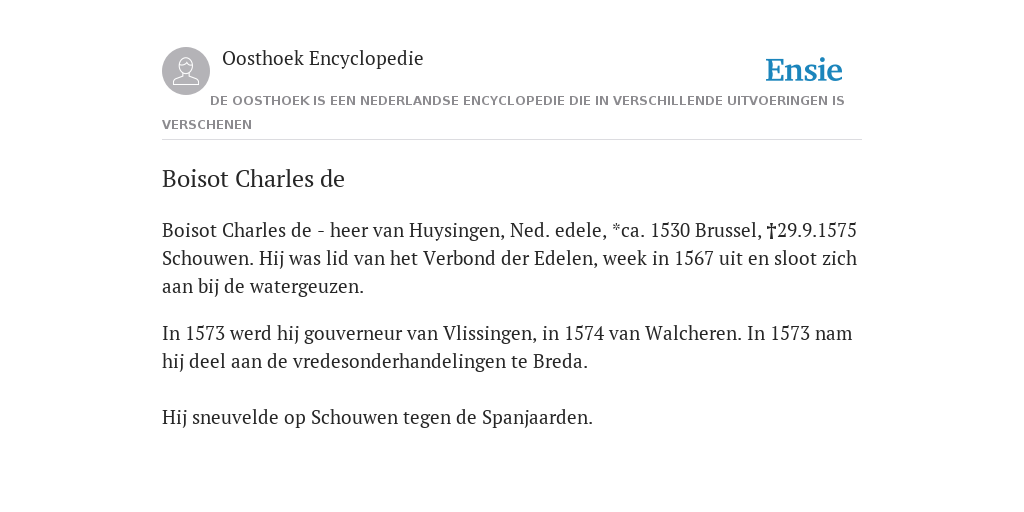 Oosthoek Encyclopedie

Ensie

DE OOSTHOEK IS EEN NEDERLANDSE ENCYCLOPEDIE DIE IN VERSCHILLENDE UITVOERINGEN IS VERSCHENEN

Boisot Charles de

Boisot Charles de - heer van Huysingen, Ned. edele, *ca. 1530 Brussel, †29.9.1575 Schouwen. Hij was lid van het Verbond der Edelen, week in 1567 uit en sloot zich aan bij de watergeuzen.

In 1573 werd hij gouverneur van Vlissingen, in 1574 van Walcheren. In 1573 nam hij deel aan de vredesonderhandelingen te Breda.

Hij sneuvelde op Schouwen tegen de Spanjaarden.